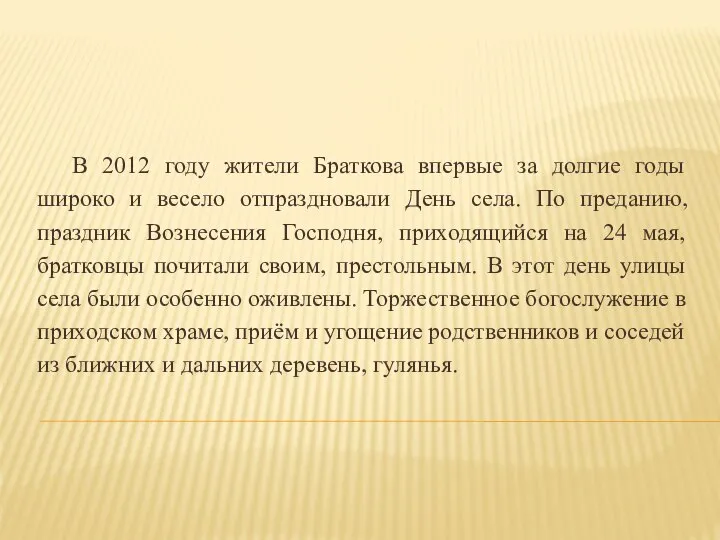 В 2012 году жители Браткова впервые за долгие годы широко и весело отпраздновали День села. По преданию, праздник Вознесения Господня, приходящийся на 24 мая, братковцы почитали своим, престольным. В этот день улицы села были особенно оживлены. Торжественное богослужение в приходском храме, приём и угощение родственников и соседей из ближних и дальних деревень, гулянья.